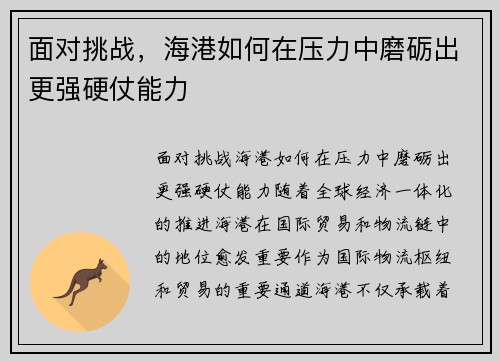 面对挑战，海港如何在压力中磨砺出更强硬仗能力

面对挑战海港如何在压力中磨砺出更强硬仗能力随着全球经济一体化的推进海港在国际贸易和物流链中的地位愈发重要作为国际物流枢纽和贸易的重要通道海港不仅承载着